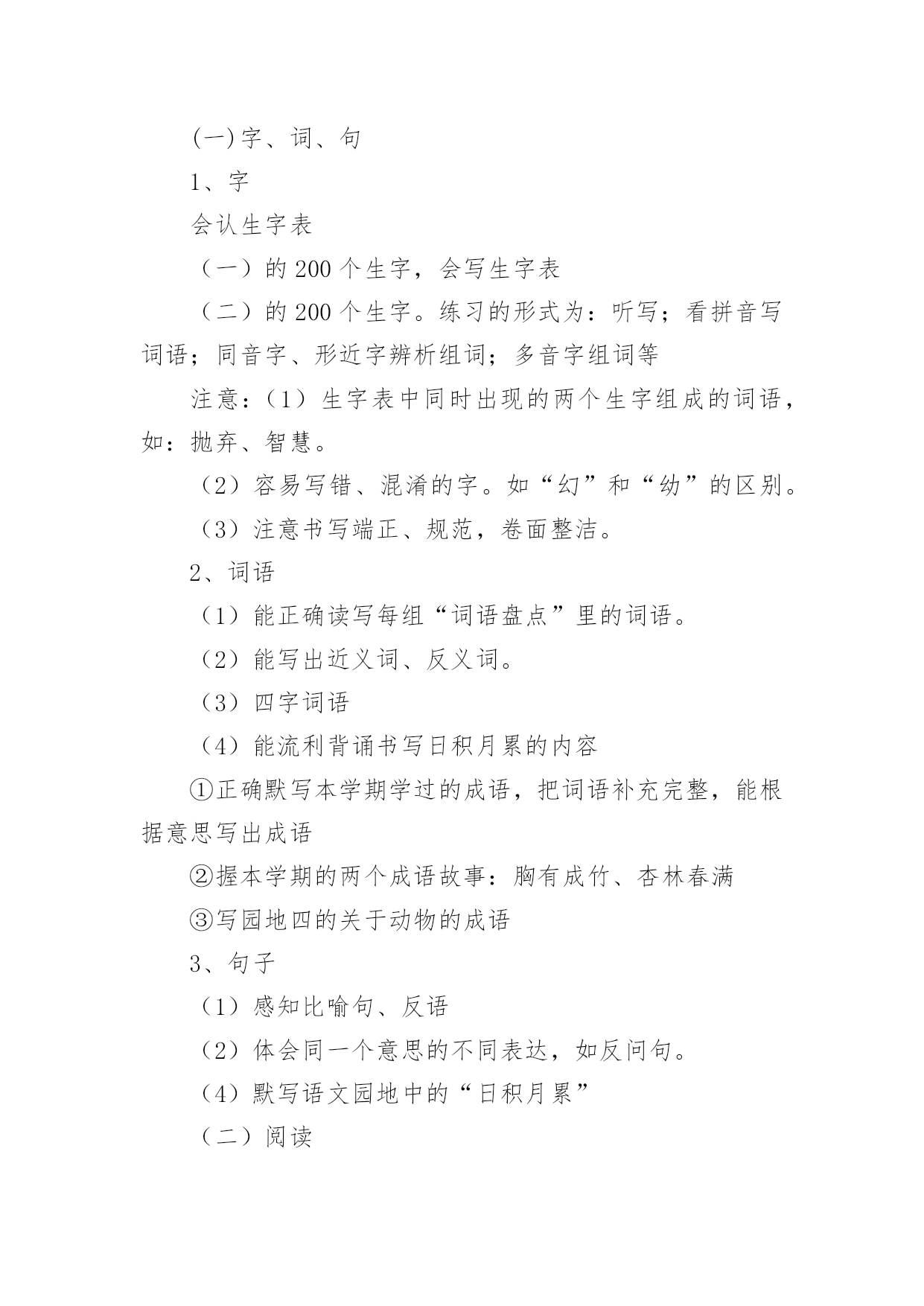 (一)字、词、句

1、字

会认生字表

（一）的 200 个生字，会写生字表

（二）的 200 个生字。练习的形式为：听写；看拼音写词语；同音字、形近字辨析组词；多音字组词等

注意：（1）生字表中同时出现的两个生字组成的词语，如：抛弃、智慧。

（2）容易写错、混淆的字。如“幻”和“幼”的区别。

（3）注意书写端正、规范，卷面整洁。

2、词语

（1）能正确读写每组“词语盘点”里的词语。

（2）能写出近义词、反义词。

（3）四字词语

（4）能流利背诵书写日积月累的内容

①正确默写本学期学过的成语，把词语补充完整，能根据意思写出成语

②握本学期的两个成语故事：胸有成竹、杏林春满

③写园地四的关于动物的成语

3、句子

（1）感知比喻句、反语

（2）体会同一个意思的不同表达，如反问句。

（4）默写语文园地中的“日积月累”

（二）阅读